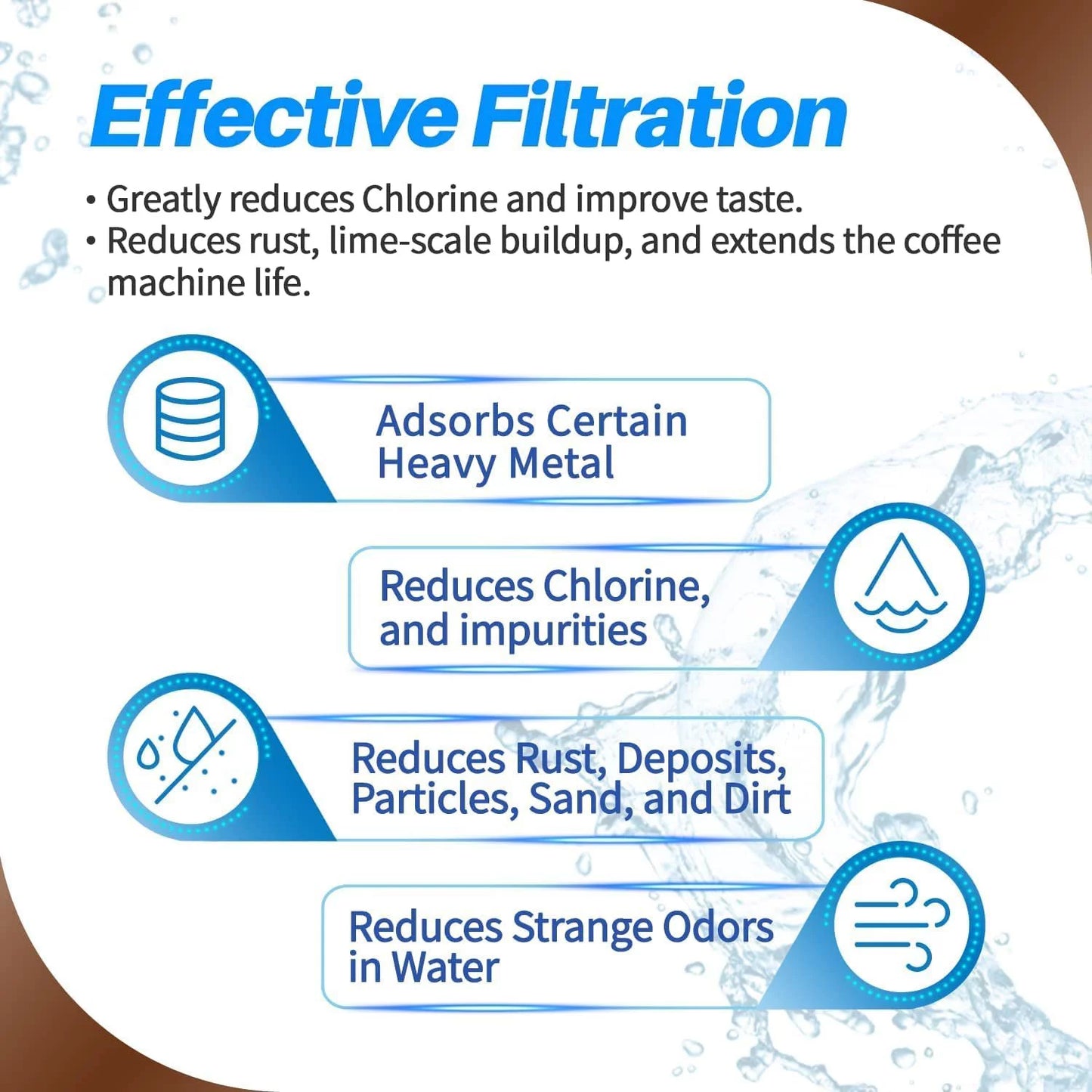 Effective Filtration

• Greatly reduces Chlorine and improve taste.
• Reduces rust, lime-scale buildup, and extends the coffee machine life.

Adsorbs Certain Heavy Metal

Reduces Chlorine, and impurities

Reduces Rust, Deposits, Particles, Sand, and Dirt

Reduces Strange Odors in Water